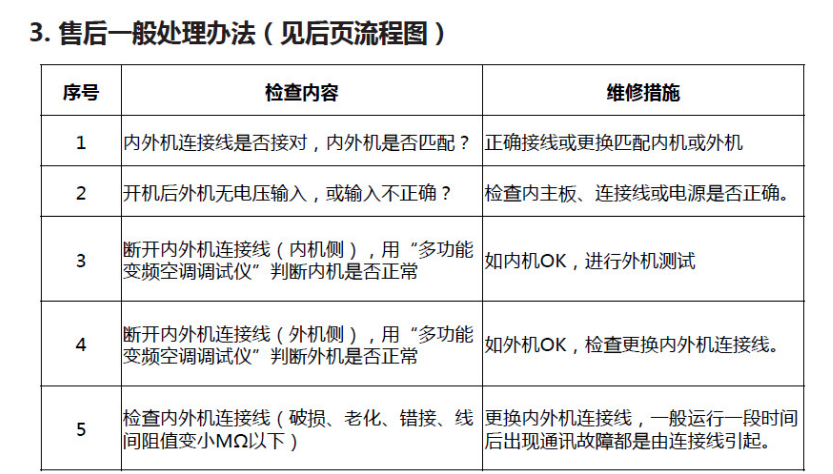 3. 售后一般处理办法（见后页流程图）

| 序号 | 检查内容 | 维修措施 |
|---|---|---|
| 1 | 内外机连接线是否接对，内外机是否匹配？ | 正确接线或更换匹配内机或外机 |
| 2 | 开机后外机无电压输入，或输入不正确？ | 检查内主板、连接线或电源是否正确。 |
| 3 | 断开内外机连接线（内机侧），用“多功能变频空调调试仪”判断内机是否正常 | 如内机OK，进行外机测试 |
| 4 | 断开内外机连接线（外机侧），用“多功能变频空调调试仪”判断外机是否正常 | 如外机OK，检查更换内外机连接线。 |
| 5 | 检查内外机连接线（破损、老化、错接、线间阻值变小MΩ以下） | 更换内外机连接线，一般运行一段时间后出现通讯故障都是由连接线引起。 |